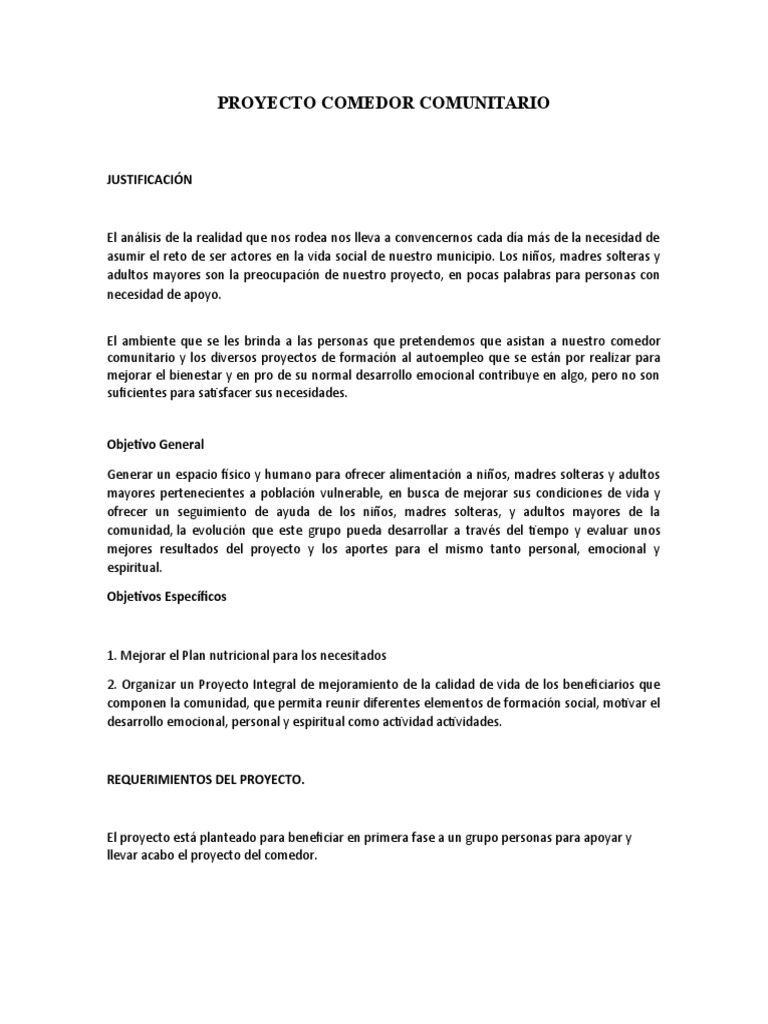 PROYECTO COMEDOR COMUNITARIO

JUSTIFICACIÓN

El análisis de la realidad que nos rodea nos lleva a convencernos cada día más de la necesidad de asumir el reto de ser actores en la vida social de nuestro municipio. Los niños, madres solteras y adultos mayores son la preocupación de nuestro proyecto, en pocas palabras para personas con necesidad de apoyo.

El ambiente que se les brinda a las personas que pretendemos que asistan a nuestro comedor comunitario y los diversos proyectos de formación al autoempleo que se están por realizar para mejorar el bienestar y en pro de su normal desarrollo emocional contribuye en algo, pero no son suficientes para satisfacer sus necesidades.

Objetivo General

Generar un espacio físico y humano para ofrecer alimentación a niños, madres solteras y adultos mayores pertenecientes a población vulnerable, en busca de mejorar sus condiciones de vida y ofrecer un seguimiento de ayuda de los niños, madres solteras, y adultos mayores de la comunidad, la evolución que este grupo pueda desarrollar a través del tiempo y evaluar unos mejores resultados del proyecto y los aportes para el mismo tanto personal, emocional y espiritual.

Objetivos Específicos

1. Mejorar el Plan nutricional para los necesitados

2. Organizar un Proyecto Integral de mejoramiento de la calidad de vida de los beneficiarios que componen la comunidad, que permita reunir diferentes elementos de formación social, motivar el desarrollo emocional, personal y espiritual como actividad actividades.

REQUERIMIENTOS DEL PROYECTO.

El proyecto está planteado para beneficiar en primera fase a un grupo personas para apoyar y llevar acabo el proyecto del comedor.